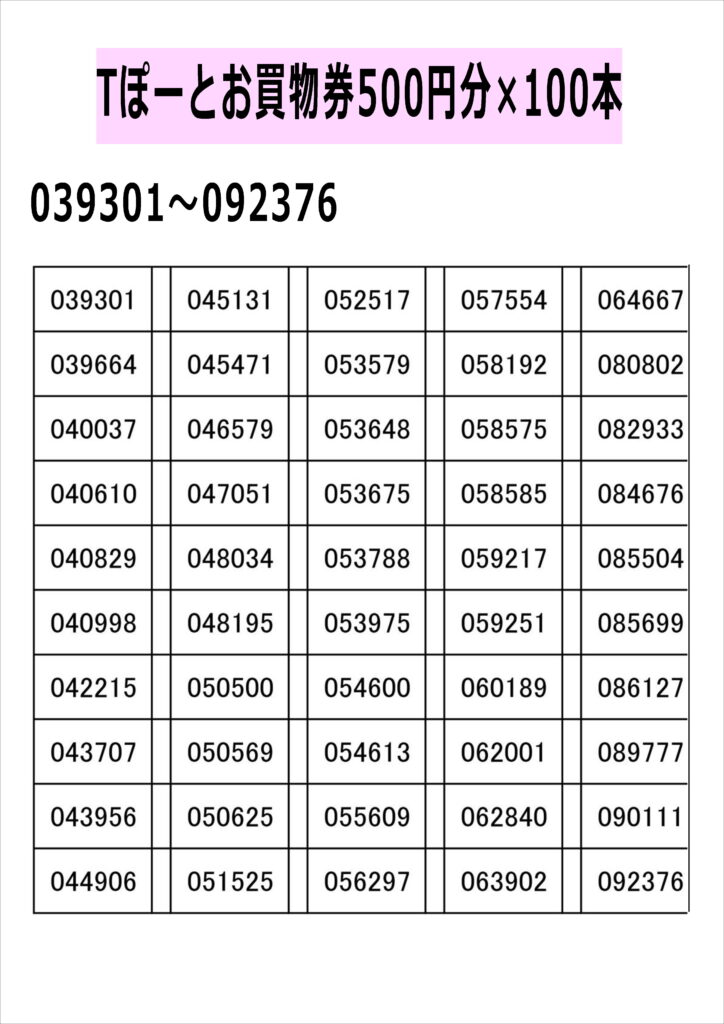 Tぽーとお買物券500円分×100本

039301~092376

| 039301 | 045131 | 052517 | 057554 | 064667 |
|---|---|---|---|---|
| 039664 | 045471 | 053579 | 058192 | 080802 |
| 040037 | 046579 | 053648 | 058575 | 082933 |
| 040610 | 047051 | 053675 | 058585 | 084676 |
| 040829 | 048034 | 053788 | 059217 | 085504 |
| 040998 | 048195 | 053975 | 059251 | 085699 |
| 042215 | 050500 | 054600 | 060189 | 086127 |
| 043707 | 050569 | 054613 | 062001 | 089777 |
| 043956 | 050625 | 055609 | 062840 | 090111 |
| 044906 | 051525 | 056297 | 063902 | 092376 |